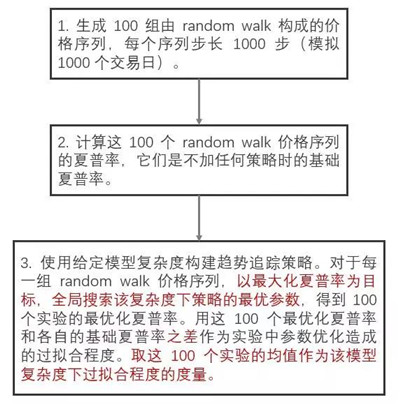 1. 生成 100 组由 random walk 构成的价格序列，每个序列步长 1000 步（模拟 1000 个交易日）。

2. 计算这 100 个 random walk 价格序列的夏普率，它们是不加任何策略时的基础夏普率。

3. 使用给定模型复杂度构建趋势追踪策略。对于每一组 random walk 价格序列，以最大化夏普率为目标，全局搜索该复杂度下策略的最优参数，得到 100 个实验的最优化夏普率。用这 100 个最优化夏普率和各自的基础夏普率之差作为实验中参数优化造成的过拟合程度。取这 100 个实验的均值作为该模型复杂度下过拟合程度的度量。